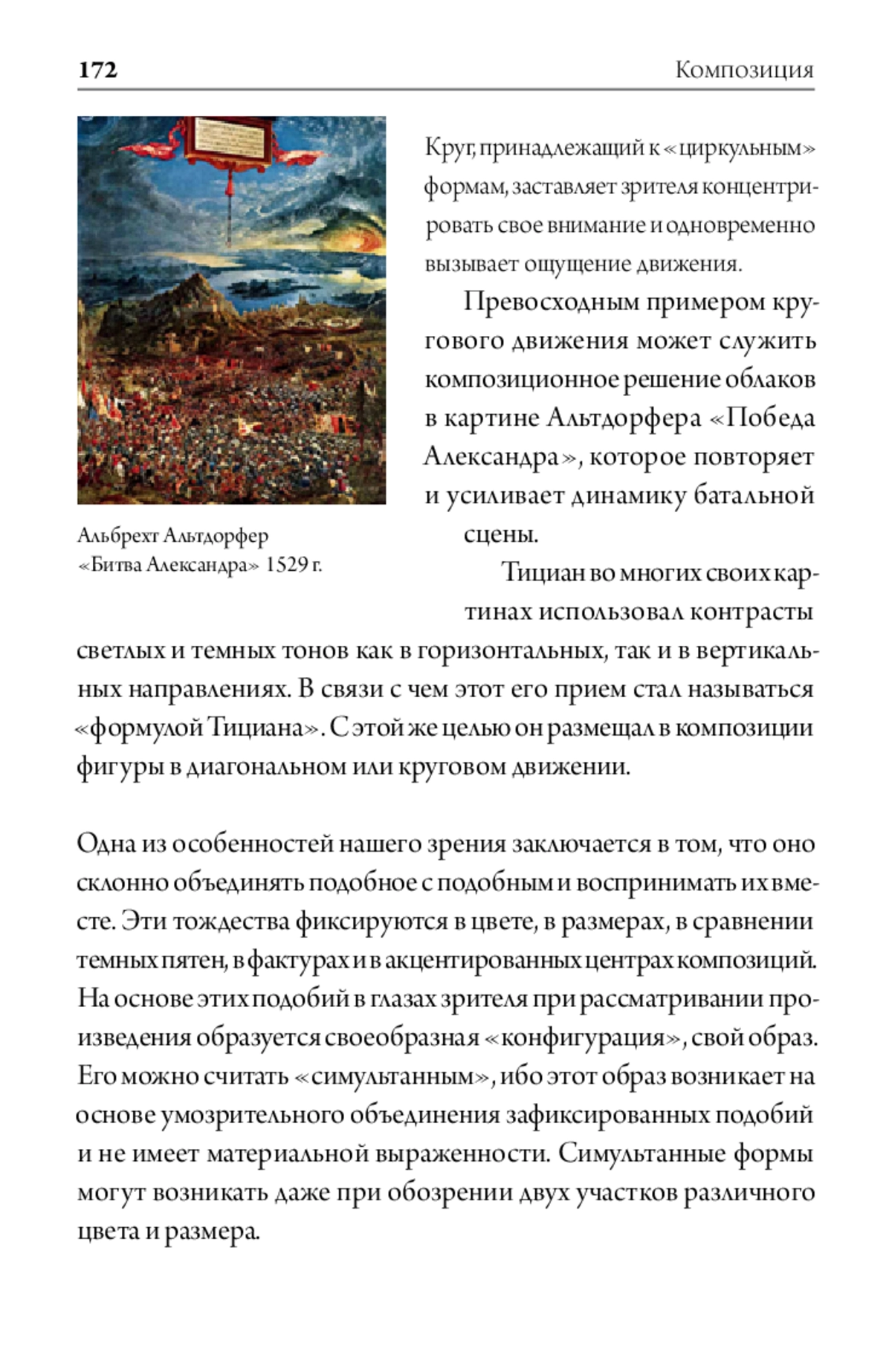 172

Композиция

Альбрехт Альтдорфер «Битва Александра» 1529 г.

Круг, принадлежащий к «циркульным» формам, заставляет зрителя концентрировать свое внимание и одновременно вызывает ощущение движения.

Превосходным примером кругового движения может служить композиционное решение облаков в картине Альтдорфера «Победа Александра», которое повторяет и усиливает динамику батальной сцены.

Тициан во многих своих картинах использовал контрасты светлых и темных тонов как в горизонтальных, так и в вертикальных направлениях. В связи с чем этот его прием стал называться «формулой Тициана». С этой же целью он размещал в композиции фигуры в диагональном или круговом движении.

Одна из особенностей нашего зрения заключается в том, что оно склонно объединять подобное с подобным и воспринимать их вместе. Эти тождества фиксируются в цвете, в размерах, в сравнении темных пятен, в фактурах и в акцентированных центрах композиций. На основе этих подобий в глазах зрителя при рассматривании произведения образуется своеобразная «конфигурация», свой образ. Его можно считать «симультанным», ибо этот образ возникает на основе умозрительного объединения зафиксированных подобий и не имеет материальной выраженности. Симультанные формы могут возникать даже при обозрении двух участков различного цвета и размера.